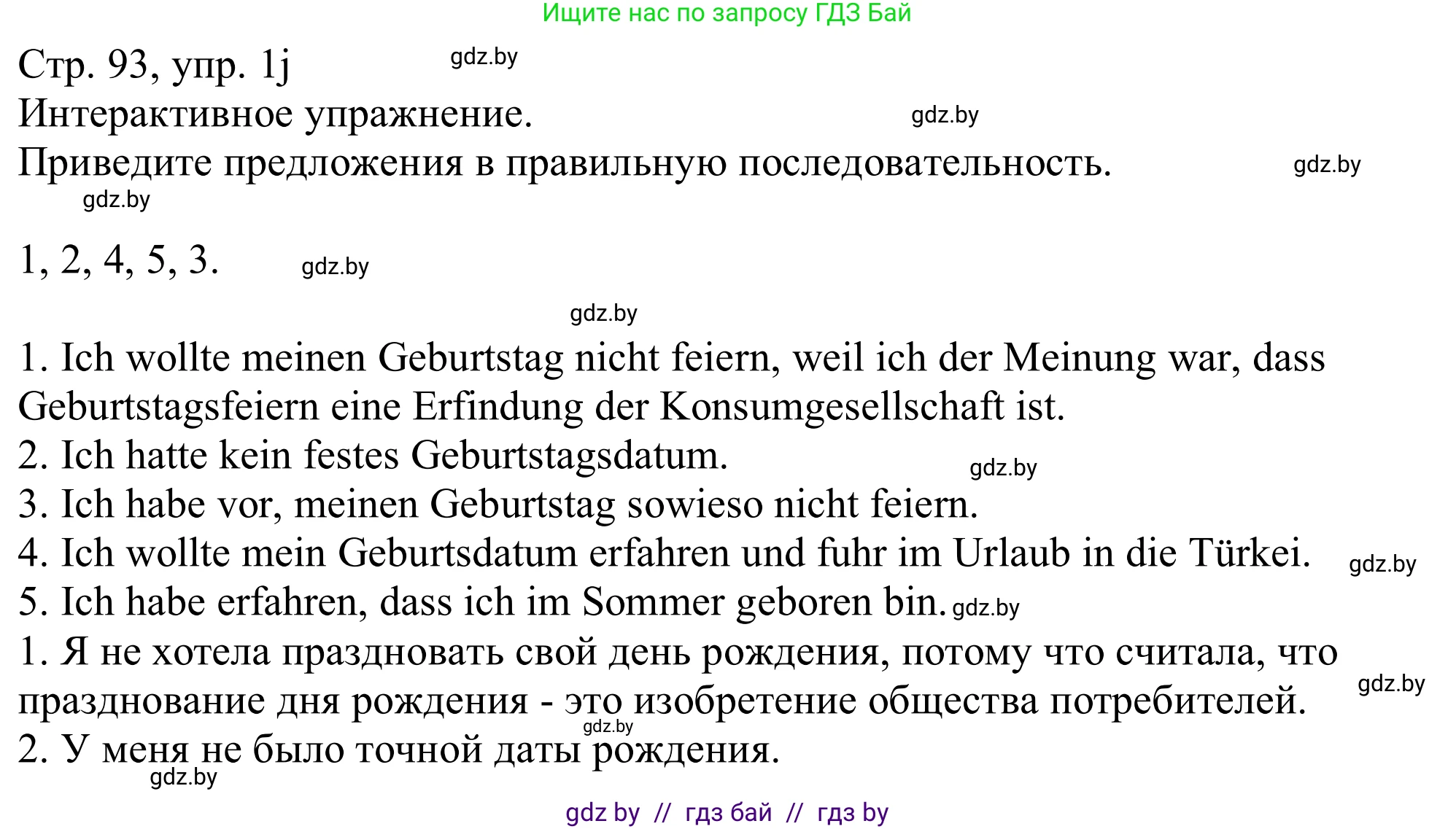 Ищите нас по запросу ГДЗ Бай

Стр. 93, упр. 1j gdz.by
Интерактивное упражнение. gdz.by
Приведите предложения в правильную последовательность. gdz.by
gdz.by

1, 2, 4, 5, 3. gdz.by

gdz.by

1. Ich wollte meinen Geburtstag nicht feiern, weil ich der Meinung war, dass Geburtstagsfeiern eine Erfindung der Konsumgesellschaft ist.
2. Ich hatte kein festes Geburtstagsdatum. gdz.by
3. Ich habe vor, meinen Geburtstag sowieso nicht feiern.
4. Ich wollte mein Geburtsdatum erfahren und fuhr im Urlaub in die Türkei. gdz.by
5. Ich habe erfahren, dass ich im Sommer geboren bin. gdz.by
1. Я не хотела праздновать свой день рождения, потому что считала, что празднование дня рождения - это изобретение общества потребителей. gdz.by
gdz.by
2. У меня не было точной даты рождения.
gdz.by

gdz by // гдз бай // гдз by